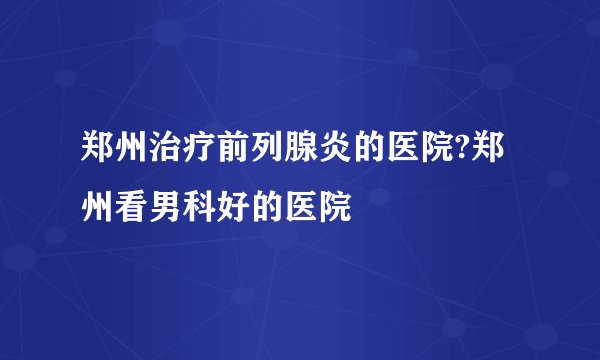 郑州治疗前列腺炎的医院?郑州看男科好的医院